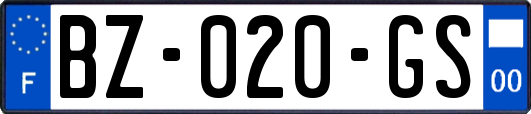 F
BZ-020-GS
00